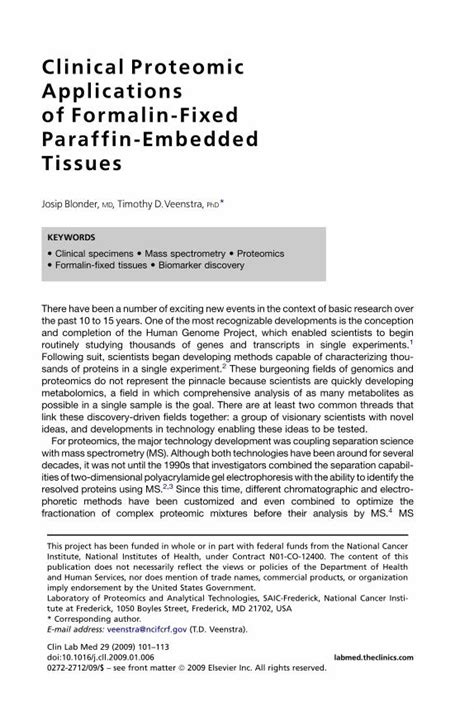 Clinical Proteomic Applications of Formalin-Fixed Paraffin-Embedded Tissues

Josip Blonder, MD, Timothy D. Veenstra, PhD*

KEYWORDS

• Clinical specimens • Mass spectrometry • Proteomics
• Formalin-fixed tissues • Biomarker discovery

There have been a number of exciting new events in the context of basic research over the past 10 to 15 years. One of the most recognizable developments is the conception and completion of the Human Genome Project, which enabled scientists to begin routinely studying thousands of genes and transcripts in single experiments.$^1$ Following suit, scientists began developing methods capable of characterizing thousands of proteins in a single experiment.$^2$ These burgeoning fields of genomics and proteomics do not represent the pinnacle because scientists are quickly developing metabolomics, a field in which comprehensive analysis of as many metabolites as possible in a single sample is the goal. There are at least two common threads that link these discovery-driven fields together: a group of visionary scientists with novel ideas, and developments in technology enabling these ideas to be tested.

For proteomics, the major technology development was coupling separation science with mass spectrometry (MS). Although both technologies have been around for several decades, it was not until the 1990s that investigators combined the separation capabilities of two-dimensional polyacrylamide gel electrophoresis with the ability to identify the resolved proteins using MS.$^{2,3}$ Since this time, different chromatographic and electrophoretic methods have been customized and even combined to optimize the fractionation of complex proteomic mixtures before their analysis by MS.$^4$ MS

This project has been funded in whole or in part with federal funds from the National Cancer Institute, National Institutes of Health, under Contract N01-CO-12400. The content of this publication does not necessarily reflect the views or policies of the Department of Health and Human Services, nor does mention of trade names, commercial products, or organization imply endorsement by the United States Government.
Laboratory of Proteomics and Analytical Technologies, SAIC-Frederick, National Cancer Institute at Frederick, 1050 Boyles Street, Frederick, MD 21702, USA
* Corresponding author.
E-mail address: veenstra@ncifcrf.gov (T.D. Veenstra).

Clin Lab Med 29 (2009) 101–113
doi:10.1016/j.cll.2009.01.006
0272-2712/09/$ – see front matter © 2009 Elsevier Inc. All rights reserved.
labmed.theclinics.com